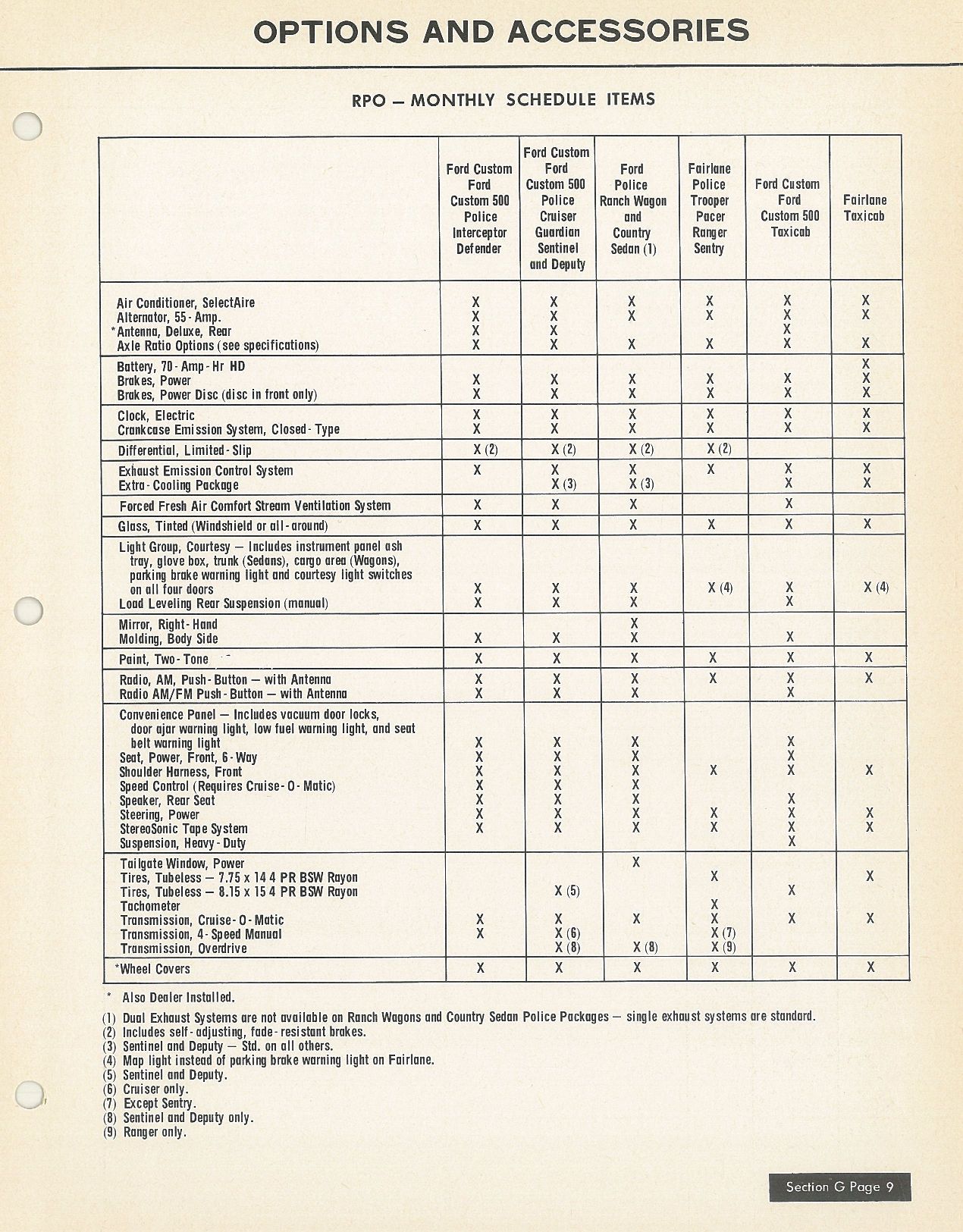 OPTIONS AND ACCESSORIES

RPO — MONTHLY SCHEDULE ITEMS

| | Ford Custom Ford Custom 500 Police Interceptor Defender | Ford Custom Ford Custom 500 Police Cruiser Guardian Sentinel and Deputy | Ford Police Ranch Wagon and Country Sedan (1) | Fairlane Police Trooper Pacer Ranger Sentry | Ford Custom Ford Custom 500 Taxicab | Fairlane Taxicab |
|---|---|---|---|---|---|---|
| Air Conditioner, SelectAire | X | X | X | X | X | X |
| Alternator, 55-Amp. | X | X | X | X | X | X |
| *Antenna, Deluxe, Rear | X | X | | | X | |
| Axle Ratio Options (see specifications) | X | X | X | X | X | X |
| Battery, 70-Amp-Hr HD | | | | | | X |
| Brakes, Power | X | X | X | X | X | X |
| Brakes, Power Disc (disc in front only) | X | X | X | X | X | X |
| Clock, Electric | X | X | X | X | X | X |
| Crankcase Emission System, Closed-Type | X | X | X | X | X | X |
| Differential, Limited-Slip | X (2) | X (2) | X (2) | X (2) | | |
| Exhaust Emission Control System | X | X | X | X | X | X |
| Extra-Cooling Package | | X (3) | X (3) | | X | X |
| Forced Fresh Air Comfort Stream Ventilation System | X | X | X | | X | |
| Glass, Tinted (Windshield or all-around) | X | X | X | X | X | X |
| Light Group, Courtesy — Includes instrument panel ash tray, glove box, trunk (Sedans), cargo area (Wagons), parking brake warning light and courtesy light switches on all four doors | X | X | X | X (4) | X | X (4) |
| Load Leveling Rear Suspension (manual) | X | X | X | | X | |
| Mirror, Right-Hand | | | X | | | |
| Molding, Body Side | X | X | X | | X | |
| Paint, Two-Tone | X | X | X | X | X | X |
| Radio, AM, Push-Button — with Antenna | X | X | X | X | X | X |
| Radio AM/FM Push-Button — with Antenna | X | X | X | | X | |
| Convenience Panel — Includes vacuum door locks, door ajar warning light, low fuel warning light, and seat belt warning light | X | X | X | | X | |
| Seat, Power, Front, 6-Way | X | X | X | | X | |
| Shoulder Harness, Front | X | X | X | X | X | X |
| Speed Control (Requires Cruise-O-Matic) | X | X | X | | | |
| Speaker, Rear Seat | X | X | X | | X | |
| Steering, Power | X | X | X | X | X | X |
| StereoSonic Tape System | X | X | X | X | X | X |
| Suspension, Heavy-Duty | | | | | X | |
| Tailgate Window, Power | | | X | | | |
| Tires, Tubeless — 7.75 x 14 4 PR BSW Rayon | | | | X | | X |
| Tires, Tubeless — 8.15 x 15 4 PR BSW Rayon | | X (5) | | | X | |
| Tachometer | | | | X | | |
| Transmission, Cruise-O-Matic | X | X | X | X | X | X |
| Transmission, 4-Speed Manual | X | X (6) | | X (7) | | |
| Transmission, Overdrive | | X (8) | X (8) | X (9) | | |
| *Wheel Covers | X | X | X | X | X | X |

* Also Dealer Installed.

(1) Dual Exhaust Systems are not available on Ranch Wagons and Country Sedan Police Packages — single exhaust systems are standard.
(2) Includes self-adjusting, fade-resistant brakes.
(3) Sentinel and Deputy — Std. on all others.
(4) Map light instead of parking brake warning light on Fairlane.
(5) Sentinel and Deputy.
(6) Cruiser only.
(7) Except Sentry.
(8) Sentinel and Deputy only.
(9) Ranger only.

Section G Page 9